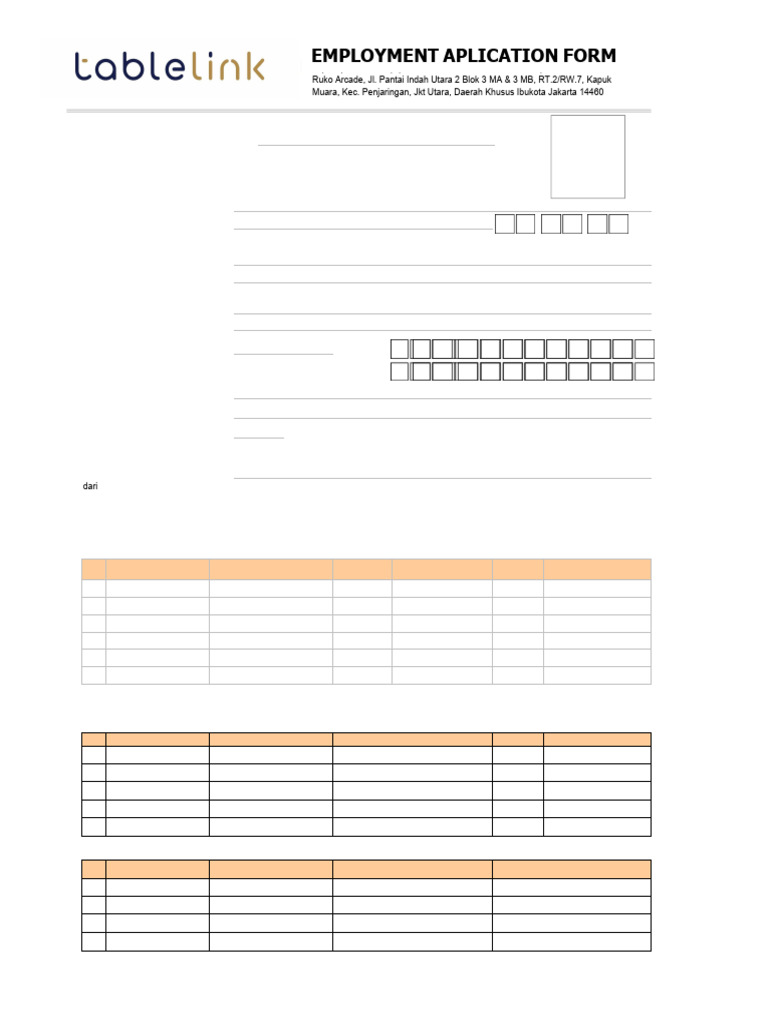 tablelink

EMPLOYMENT APLICATION FORM

Ruko Arcade, Jl. Pantai Indah Utara 2 Blok 3 MA & 3 MB, RT.2/RW.7, Kapuk Muara, Kec. Penjaringan, Jkt Utara, Daerah Khusus Ibukota Jakarta 14460

dari